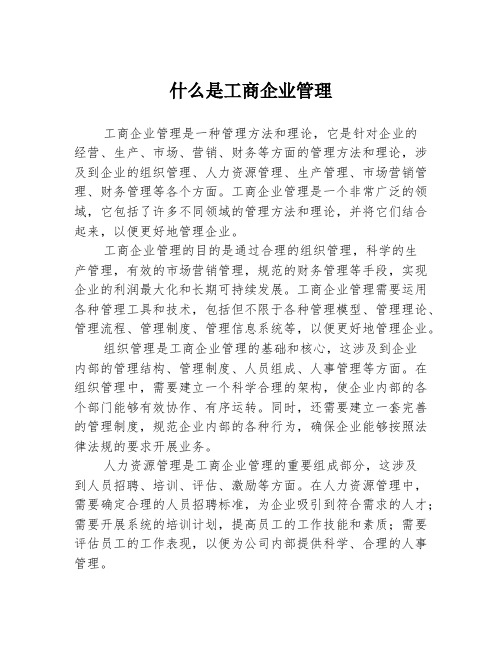 什么是工商企业管理

工商企业管理是一种管理方法和理论，它是针对企业的经营、生产、市场、营销、财务等方面的管理方法和理论，涉及到企业的组织管理、人力资源管理、生产管理、市场营销管理、财务管理等各个方面。工商企业管理是一个非常广泛的领域，它包括了许多不同领域的管理方法和理论，并将它们结合起来，以便更好地管理企业。

工商企业管理的目的是通过合理的组织管理，科学的生产管理，有效的市场营销管理，规范的财务管理等手段，实现企业的利润最大化和长期可持续发展。工商企业管理需要运用各种管理工具和技术，包括但不限于各种管理模型、管理理论、管理流程、管理制度、管理信息系统等，以便更好地管理企业。

组织管理是工商企业管理的基础和核心，这涉及到企业内部的管理结构、管理制度、人员组成、人事管理等方面。在组织管理中，需要建立一个科学合理的架构，使企业内部的各个部门能够有效协作、有序运转。同时，还需要建立一套完善的管理制度，规范企业内部的各种行为，确保企业能够按照法律法规的要求开展业务。

人力资源管理是工商企业管理的重要组成部分，这涉及到人员招聘、培训、评估、激励等方面。在人力资源管理中，需要确定合理的人员招聘标准，为企业吸引到符合需求的人才；需要开展系统的培训计划，提高员工的工作技能和素质；需要评估员工的工作表现，以便为公司内部提供科学、合理的人事管理。